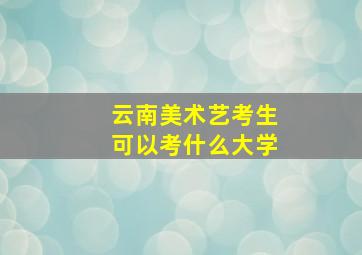 云南美术艺考生
可以考什么大学